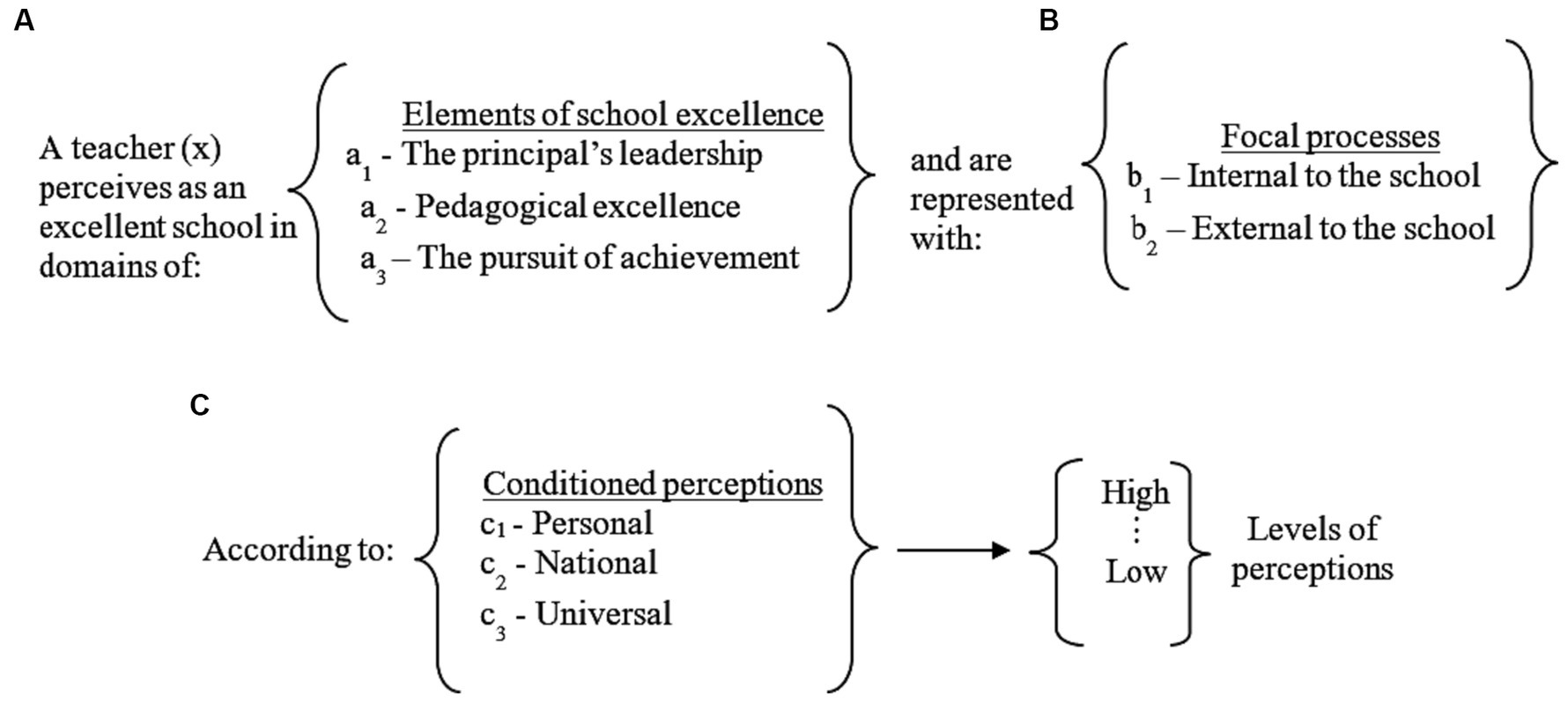 A

A teacher (x) perceives as an excellent school in domains of:

Elements of school excellence
$a_1$ - The principal's leadership
$a_2$ - Pedagogical excellence
$a_3$ – The pursuit of achievement

and are represented with:

B

Focal processes
$b_1$ – Internal to the school
$b_2$ – External to the school

C

According to:

Conditioned perceptions
$c_1$ - Personal
$c_2$ - National
$c_3$ - Universal

High
⋮
Low

Levels of perceptions